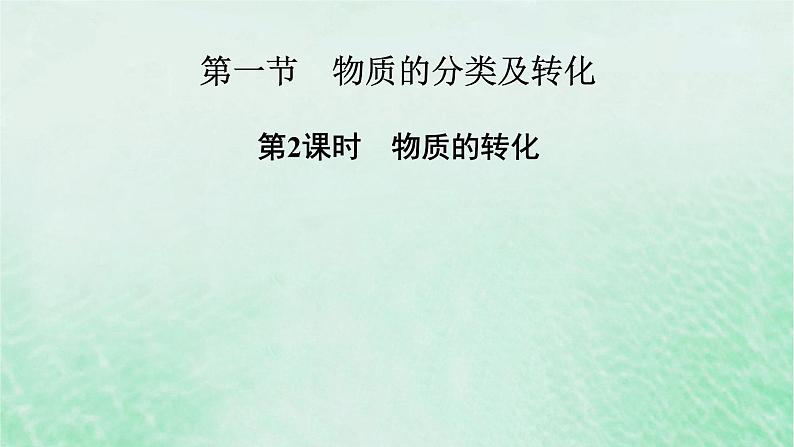 第一节　物质的分类及转化

第2课时　物质的转化